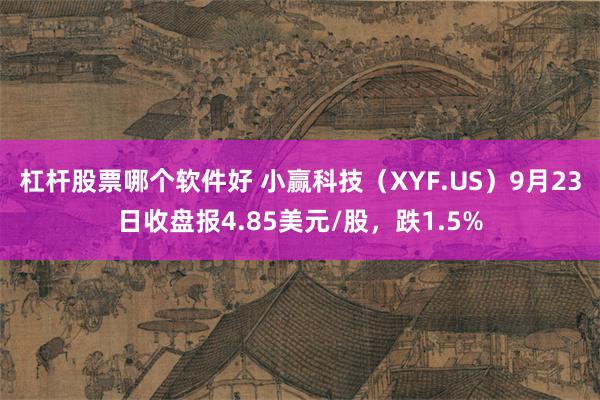 杠杆股票哪个软件好 小赢科技（XYF.US）9月23日收盘报4.85美元/股，跌1.5%